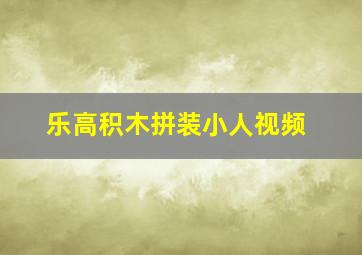 乐高积木拼装小人视频